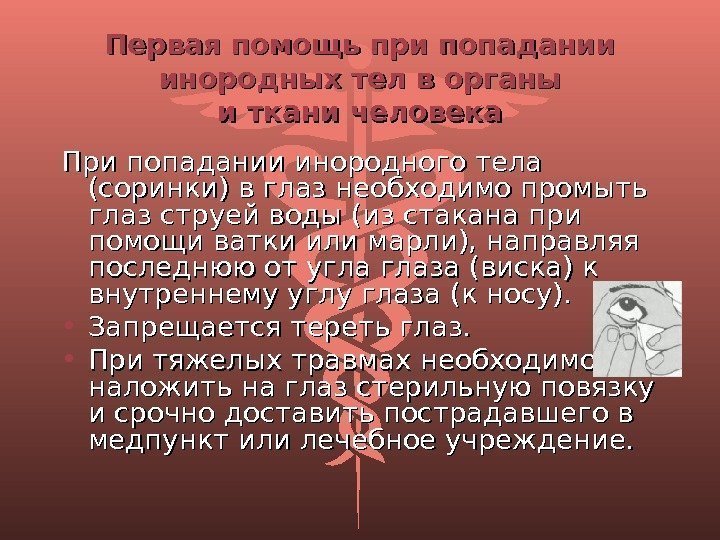 Первая помощь при попадании инородных тел в органы и ткани человека

При попадании инородного тела (соринки) в глаз необходимо промыть глаз струей воды (из стакана при помощи ватки или марли), направляя последнюю от угла глаза (виска) к внутреннему углу глаза (к носу).

• Запрещается тереть глаз.
• При тяжелых травмах необходимо наложить на глаз стерильную повязку и срочно доставить пострадавшего в медпункт или лечебное учреждение.